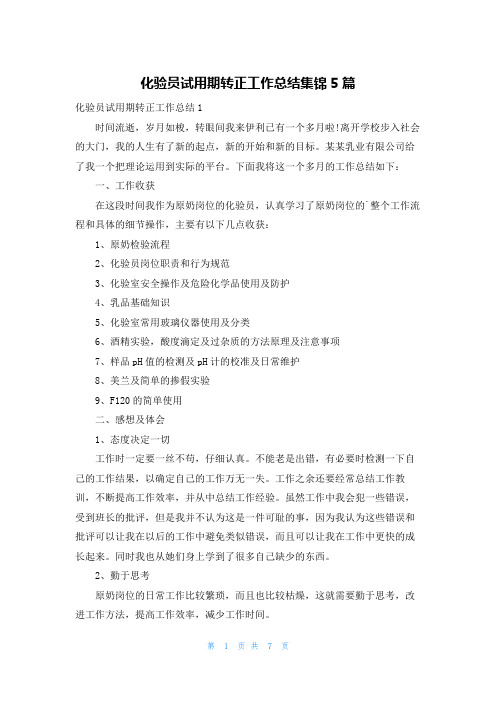 化验员试用期转正工作总结集锦5篇

化验员试用期转正工作总结1

时间流逝，岁月如梭，转眼间我来伊利已有一个多月啦!离开学校步入社会的大门，我的人生有了新的起点，新的开始和新的目标。某某乳业有限公司给了我一个把理论运用到实际的平台。下面我将这一个多月的工作总结如下：

一、工作收获

在这段时间我作为原奶岗位的化验员，认真学习了原奶岗位的`整个工作流程和具体的细节操作，主要有以下几点收获：

1、原奶检验流程

2、化验员岗位职责和行为规范

3、化验室安全操作及危险化学品使用及防护

4、乳品基础知识

5、化验室常用玻璃仪器使用及分类

6、酒精实验，酸度滴定及过杂质的方法原理及注意事项

7、样品pH值的检测及pH计的校准及日常维护

8、美兰及简单的掺假实验

9、F120的简单使用

二、感想及体会

1、态度决定一切

工作时一定要一丝不苟，仔细认真。不能老是出错，有必要时检测一下自己的工作结果，以确定自己的工作万无一失。工作之余还要经常总结工作教训，不断提高工作效率，并从中总结工作经验。虽然工作中我会犯一些错误，受到班长的批评，但是我并不认为这是一件可耻的事，因为我认为这些错误和批评可以让我在以后的工作中避免类似错误，而且可以让我在工作中更快的成长起来。同时我也从她们身上学到了很多自己缺少的东西。

2、勤于思考

原奶岗位的日常工作比较繁琐，而且也比较枯燥，这就需要勤于思考，改进工作方法，提高工作效率，减少工作时间。

第 1 页 共 7 页